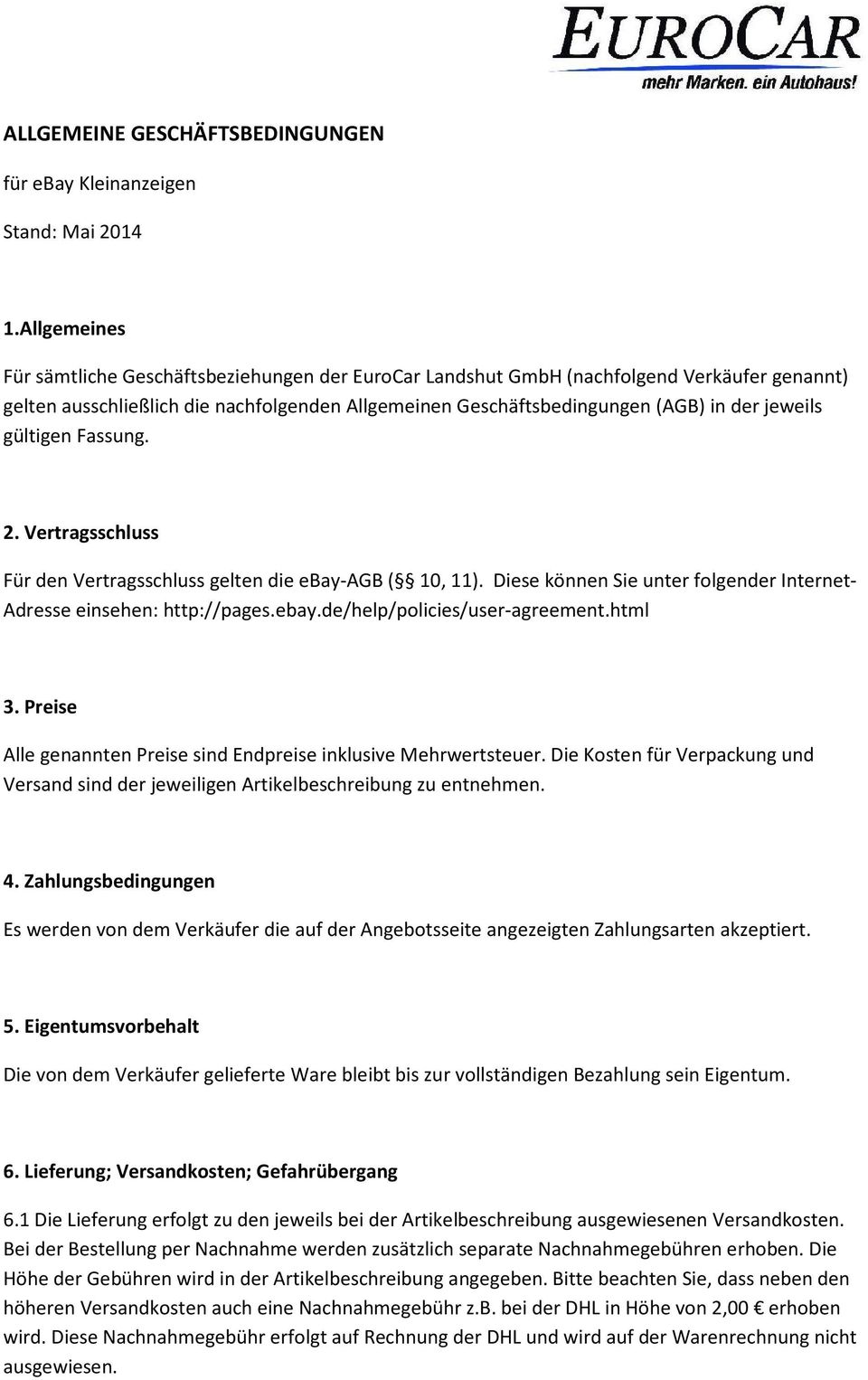 EUROCAR
mehr Marken. ein Autohaus!

ALLGEMEINE GESCHÄFTSBEDINGUNGEN

für ebay Kleinanzeigen

Stand: Mai 2014

1.Allgemeines

Für sämtliche Geschäftsbeziehungen der EuroCar Landshut GmbH (nachfolgend Verkäufer genannt) gelten ausschließlich die nachfolgenden Allgemeinen Geschäftsbedingungen (AGB) in der jeweils gültigen Fassung.

2. Vertragsschluss

Für den Vertragsschluss gelten die ebay-AGB (§ 10, 11). Diese können Sie unter folgender Internet-Adresse einsehen: http://pages.ebay.de/help/policies/user-agreement.html

3. Preise

Alle genannten Preise sind Endpreise inklusive Mehrwertsteuer. Die Kosten für Verpackung und Versand sind der jeweiligen Artikelbeschreibung zu entnehmen.

4. Zahlungsbedingungen

Es werden von dem Verkäufer die auf der Angebotsseite angezeigten Zahlungsarten akzeptiert.

5. Eigentumsvorbehalt

Die von dem Verkäufer gelieferte Ware bleibt bis zur vollständigen Bezahlung sein Eigentum.

6. Lieferung; Versandkosten; Gefahrübergang

6.1 Die Lieferung erfolgt zu den jeweils bei der Artikelbeschreibung ausgewiesenen Versandkosten. Bei der Bestellung per Nachnahme werden zusätzlich separate Nachnahmegebühren erhoben. Die Höhe der Gebühren wird in der Artikelbeschreibung angegeben. Bitte beachten Sie, dass neben den höheren Versandkosten auch eine Nachnahmegebühr z.B. bei der DHL in Höhe von 2,00 € erhoben wird. Diese Nachnahmegebühr erfolgt auf Rechnung der DHL und wird auf der Warenrechnung nicht ausgewiesen.